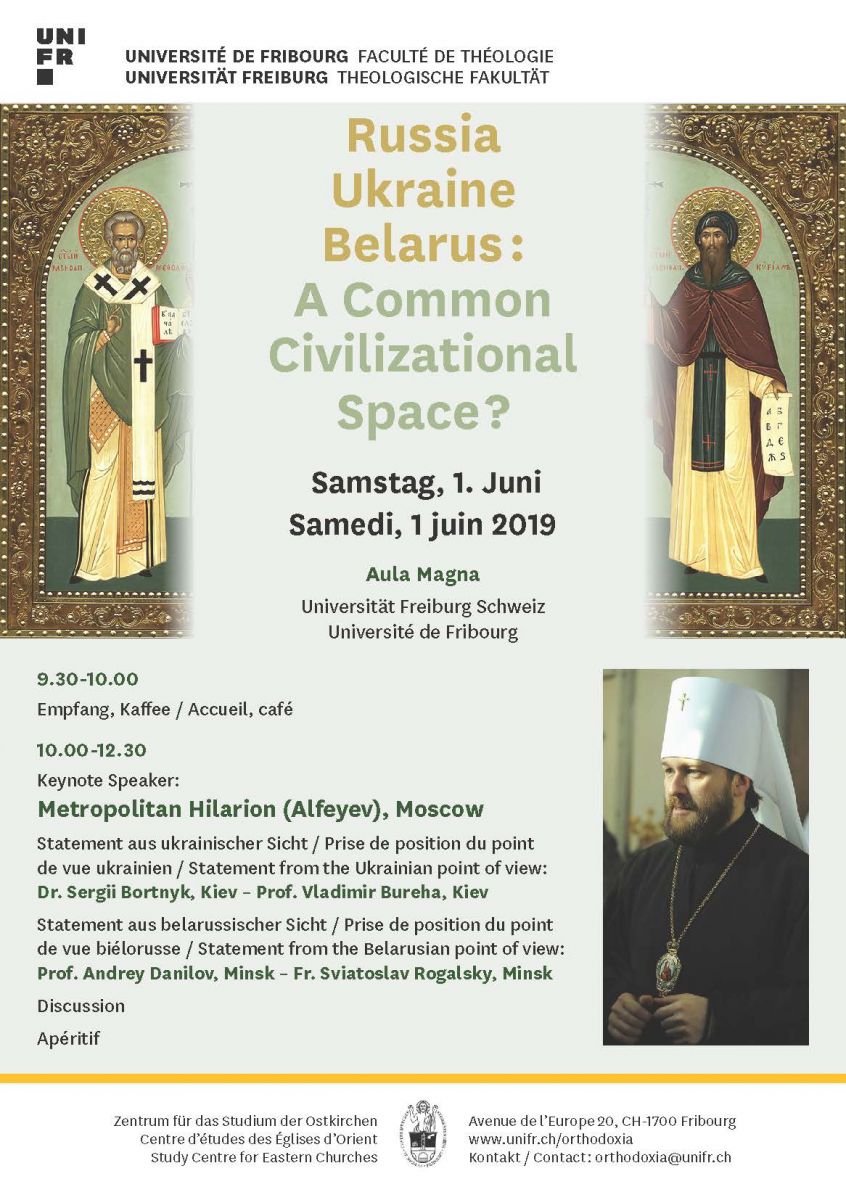 UNI FR

UNIVERSITÉ DE FRIBOURG FACULTÉ DE THÉOLOGIE
UNIVERSITÄT FREIBURG THEOLOGISCHE FAKULTÄT

Russia
Ukraine
Belarus:
A Common
Civilizational
Space?

Samstag, 1. Juni
Samedi, 1 juin 2019

Aula Magna
Universität Freiburg Schweiz
Université de Fribourg

9.30-10.00
Empfang, Kaffee / Accueil, café

10.00-12.30
Keynote Speaker:
Metropolitan Hilarion (Alfeyev), Moscow

Statement aus ukrainischer Sicht / Prise de position du point de vue ukrainien / Statement from the Ukrainian point of view:
Dr. Sergii Bortnyk, Kiev – Prof. Vladimir Bureha, Kiev

Statement aus belarussischer Sicht / Prise de position du point de vue biélorusse / Statement from the Belarusian point of view:
Prof. Andrey Danilov, Minsk – Fr. Sviatoslav Rogalsky, Minsk

Discussion

Apéritif

Zentrum für das Studium der Ostkirchen
Centre d'études des Églises d'Orient
Study Centre for Eastern Churches

Avenue de l'Europe 20, CH-1700 Fribourg
www.unifr.ch/orthodoxia
Kontakt / Contact: orthodoxia@unifr.ch